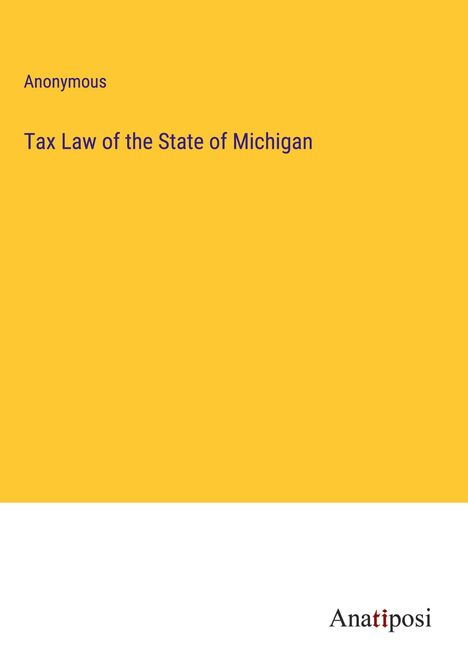 Anonymous

Tax Law of the State of Michigan

Anatiposi